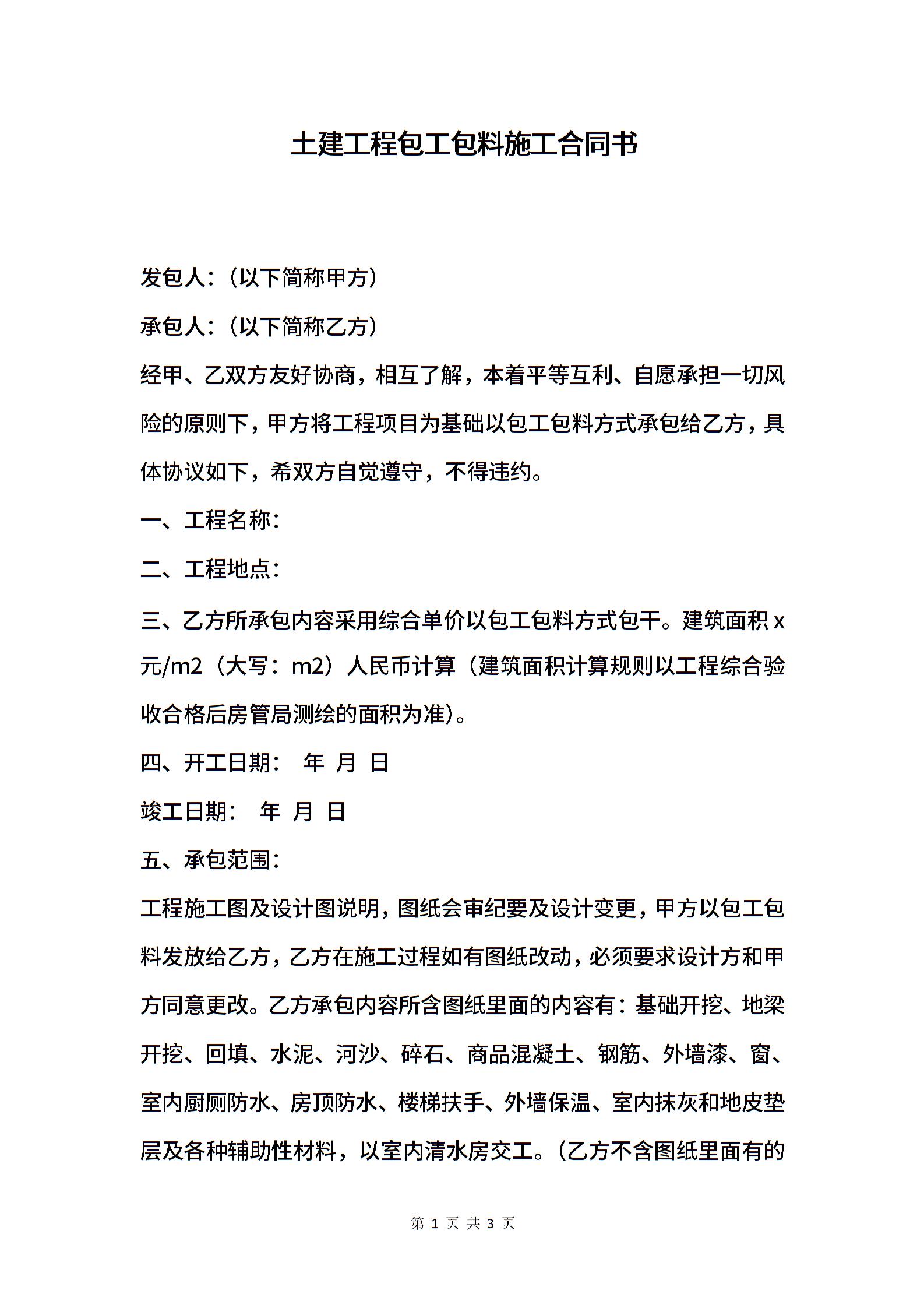 土建工程包工包料施工合同书

发包人:（以下简称甲方）

承包人:（以下简称乙方）

经甲、乙双方友好协商，相互了解，本着平等互利、自愿承担一切风险的原则下，甲方将工程项目为基础以包工包料方式承包给乙方，具体协议如下，希双方自觉遵守，不得违约。

一、工程名称:

二、工程地点:

三、乙方所承包内容采用综合单价以包工包料方式包干。建筑面积 x 元/m2（大写：m2）人民币计算（建筑面积计算规则以工程综合验收合格后房管局测绘的面积为准)。

四、开工日期： 年 月 日

竣工日期： 年 月 日

五、承包范围:

工程施工图及设计图说明，图纸会审纪要及设计变更，甲方以包工包料发放给乙方，乙方在施工过程如有图纸改动，必须要求设计方和甲方同意更改。乙方承包内容所含图纸里面的内容有：基础开挖、地梁开挖、回填、水泥、河沙、碎石、商品混凝土、钢筋、外墙漆、窗、室内厨厕防水、房顶防水、楼梯扶手、外墙保温、室内抹灰和地皮垫层及各种辅助性材料，以室内清水房交工。(乙方不含图纸里面有的

第 1 页 共 3 页